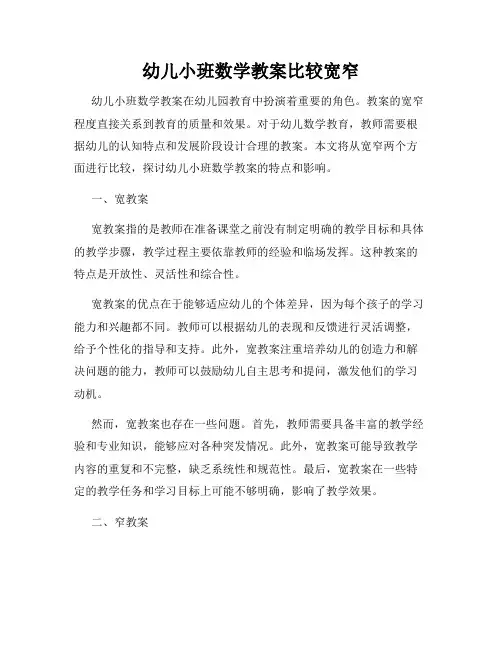 幼儿小班数学教案比较宽窄

幼儿小班数学教案在幼儿园教育中扮演着重要的角色。教案的宽窄程度直接关系到教育的质量和效果。对于幼儿数学教育，教师需要根据幼儿的认知特点和发展阶段设计合理的教案。本文将从宽窄两个方面进行比较，探讨幼儿小班数学教案的特点和影响。

一、宽教案

宽教案指的是教师在准备课堂之前没有制定明确的教学目标和具体的教学步骤，教学过程主要依靠教师的经验和临场发挥。这种教案的特点是开放性、灵活性和综合性。

宽教案的优点在于能够适应幼儿的个体差异，因为每个孩子的学习能力和兴趣都不同。教师可以根据幼儿的表现和反馈进行灵活调整，给予个性化的指导和支持。此外，宽教案注重培养幼儿的创造力和解决问题的能力，教师可以鼓励幼儿自主思考和提问，激发他们的学习动机。

然而，宽教案也存在一些问题。首先，教师需要具备丰富的教学经验和专业知识，能够应对各种突发情况。此外，宽教案可能导致教学内容的重复和不完整，缺乏系统性和规范性。最后，宽教案在一些特定的教学任务和学习目标上可能不够明确，影响了教学效果。

二、窄教案